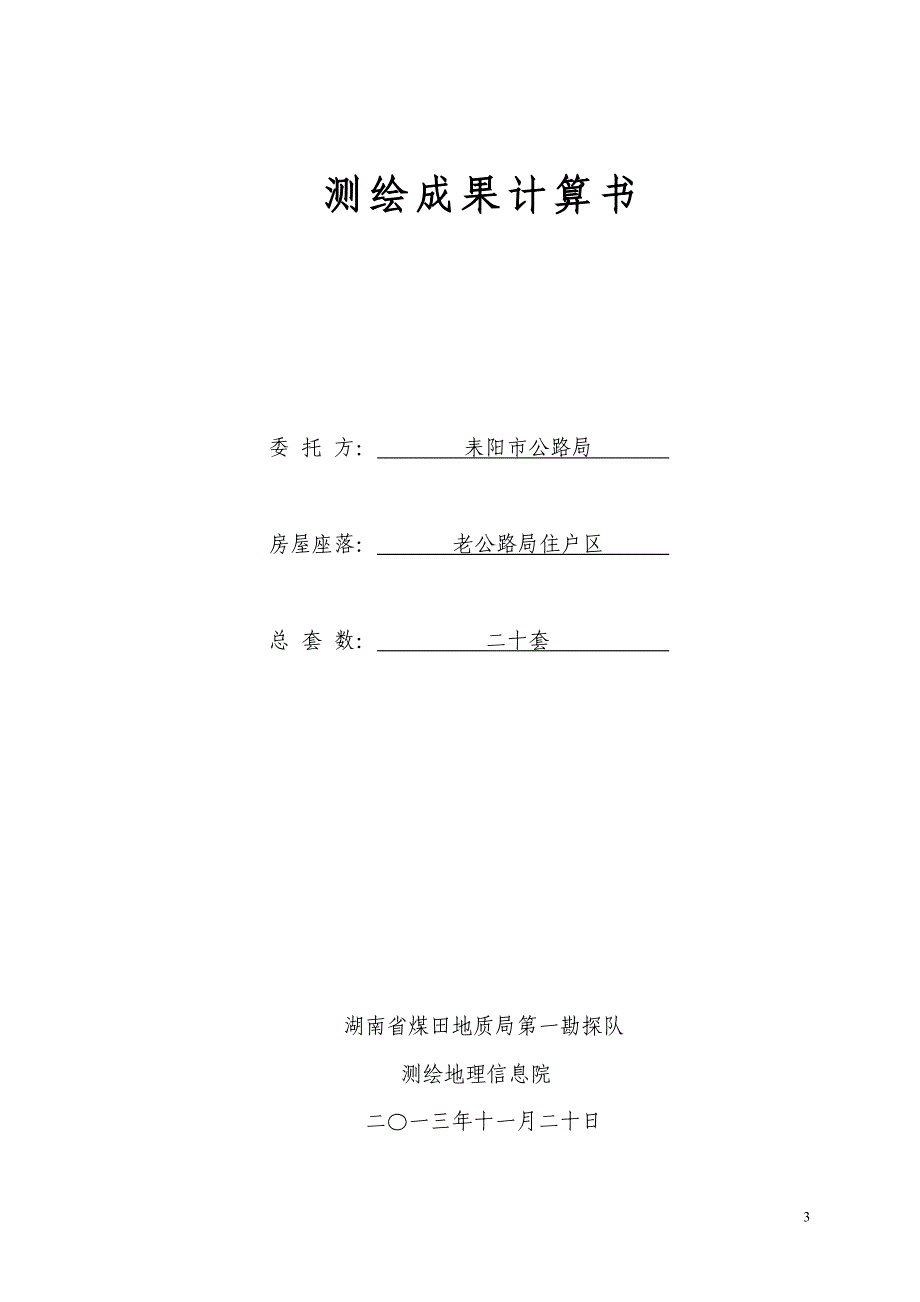 测绘成果计算书

委 托 方: 耒阳市公路局

房屋座落: 老公路局住户区

总 套 数: 二十套

湖南省煤田地质局第一勘探队

测绘地理信息院

二〇一三年十一月二十日

3